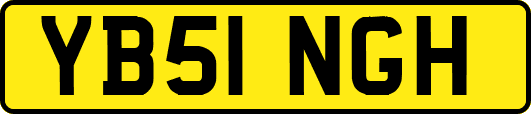 YB51 NGH